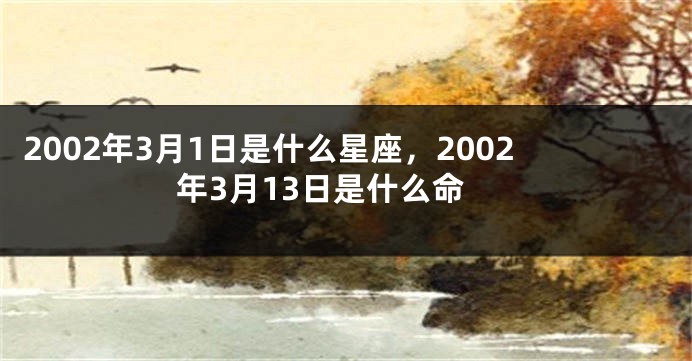 2002年3月1日是什么星座，2002年3月13日是什么命